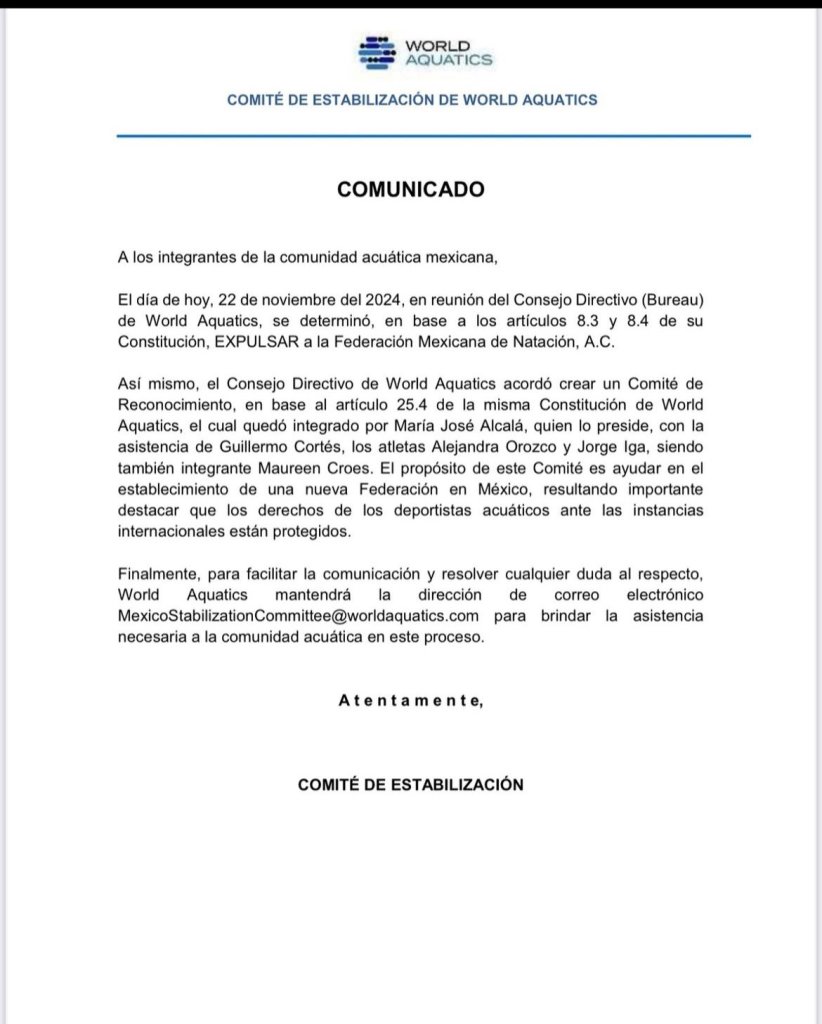 WORLD AQUATICS

COMITÉ DE ESTABILIZACIÓN DE WORLD AQUATICS

COMUNICADO

A los integrantes de la comunidad acuática mexicana,

El día de hoy, 22 de noviembre del 2024, en reunión del Consejo Directivo (Bureau) de World Aquatics, se determinó, en base a los artículos 8.3 y 8.4 de su Constitución, EXPULSAR a la Federación Mexicana de Natación, A.C.

Así mismo, el Consejo Directivo de World Aquatics acordó crear un Comité de Reconocimiento, en base al artículo 25.4 de la misma Constitución de World Aquatics, el cual quedó integrado por María José Alcalá, quien lo preside, con la asistencia de Guillermo Cortés, los atletas Alejandra Orozco y Jorge Iga, siendo también integrante Maureen Croes. El propósito de este Comité es ayudar en el establecimiento de una nueva Federación en México, resultando importante destacar que los derechos de los deportistas acuáticos ante las instancias internacionales están protegidos.

Finalmente, para facilitar la comunicación y resolver cualquier duda al respecto, World Aquatics mantendrá la dirección de correo electrónico MexicoStabilizationCommittee@worldaquatics.com para brindar la asistencia necesaria a la comunidad acuática en este proceso.

Atentamente,

COMITÉ DE ESTABILIZACIÓN